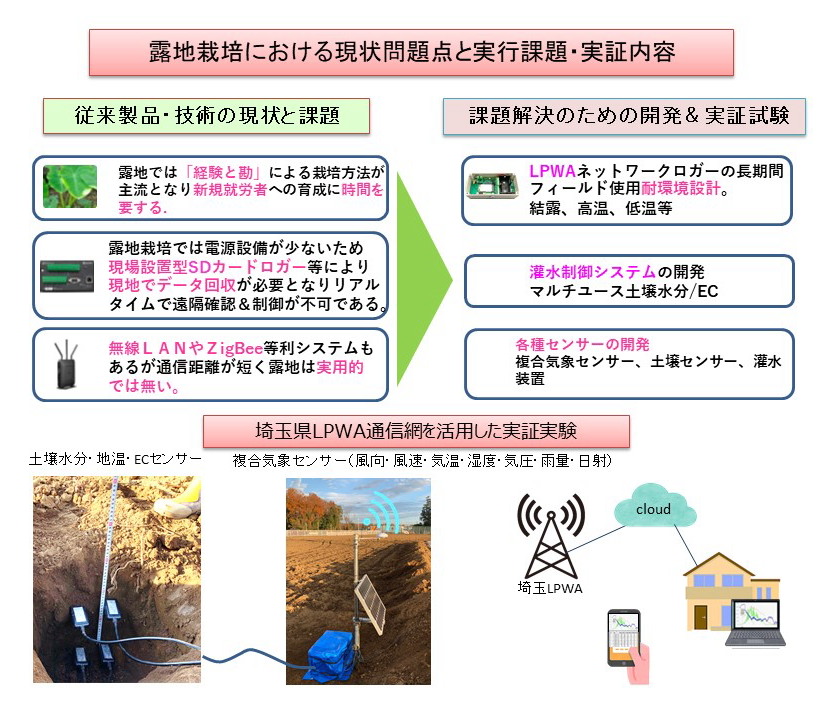 露地栽培における現状問題点と実行課題・実証内容

従来製品・技術の現状と課題

露地では「経験と勘」による栽培方法が主流となり新規就労者への育成に時間を要する.

露地栽培では電源設備が少ないため現場設置型SDカードロガー等により現地でデータ回収が必要となりリアルタイムで遠隔確認＆制御が不可である。

無線ＬＡＮやＺigBee等利システムもあるが通信距離が短く露地は実用的では無い。

課題解決のための開発＆実証試験

LPWAネットワークロガーの長期間フィールド使用耐環境設計。
結露、高温、低温等

灌水制御システムの開発
マルチユース土壌水分/EC

各種センサーの開発
複合気象センサー、土壌センサー、灌水装置

埼玉県LPWA通信網を活用した実証実験

土壌水分・地温・ECセンサー

複合気象センサー（風向・風速・気温・湿度・気圧・雨量・日射）

cloud

埼玉LPWA